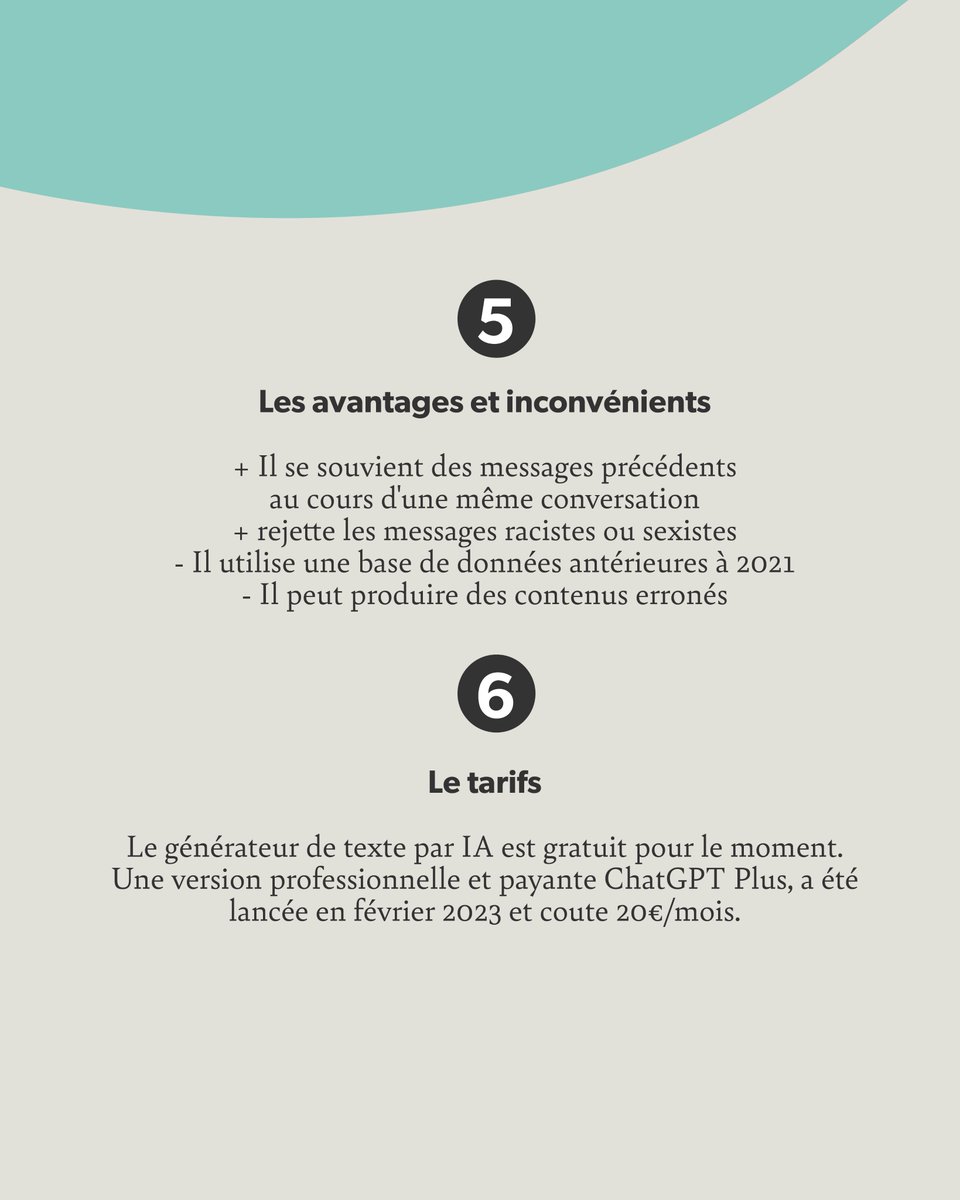 5

Les avantages et inconvénients

+ Il se souvient des messages précédents au cours d'une même conversation
+ rejette les messages racistes ou sexistes
- Il utilise une base de données antérieures à 2021
- Il peut produire des contenus erronés

6

Le tarifs

Le générateur de texte par IA est gratuit pour le moment. Une version professionnelle et payante ChatGPT Plus, a été lancée en février 2023 et coute 20€/mois.